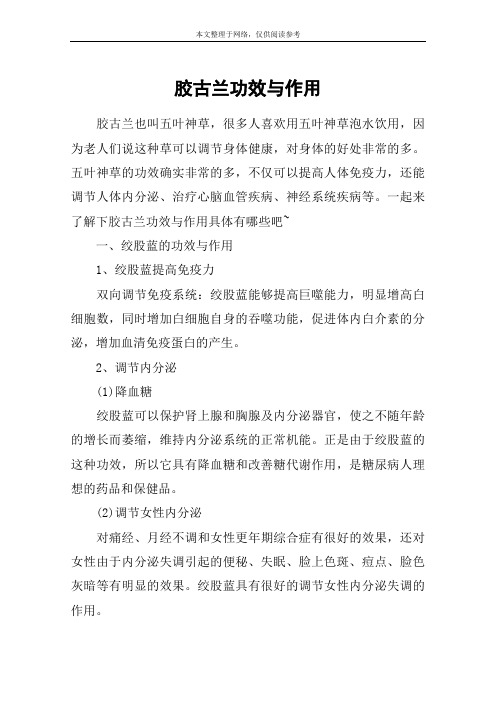 本文整理于网络，仅供阅读参考

胶古兰功效与作用

胶古兰也叫五叶神草，很多人喜欢用五叶神草泡水饮用，因为老人们说这种草可以调节身体健康，对身体的好处非常的多。五叶神草的功效确实非常的多，不仅可以提高人体免疫力，还能调节人体内分泌、治疗心脑血管疾病、神经系统疾病等。一起来了解下胶古兰功效与作用具体有哪些吧~

一、绞股蓝的功效与作用

1、绞股蓝提高免疫力

双向调节免疫系统：绞股蓝能够提高巨噬能力，明显增高白细胞数，同时增加白细胞自身的吞噬功能，促进体内白介素的分泌，增加血清免疫蛋白的产生。

2、调节内分泌

(1)降血糖

绞股蓝可以保护肾上腺和胸腺及内分泌器官，使之不随年龄的增长而萎缩，维持内分泌系统的正常机能。正是由于绞股蓝的这种功效，所以它具有降血糖和改善糖代谢作用，是糖尿病人理想的药品和保健品。

(2)调节女性内分泌

对痛经、月经不调和女性更年期综合症有很好的效果，还对女性由于内分泌失调引起的便秘、失眠、脸上色斑、痘点、脸色灰暗等有明显的效果。绞股蓝具有很好的调节女性内分泌失调的作用。